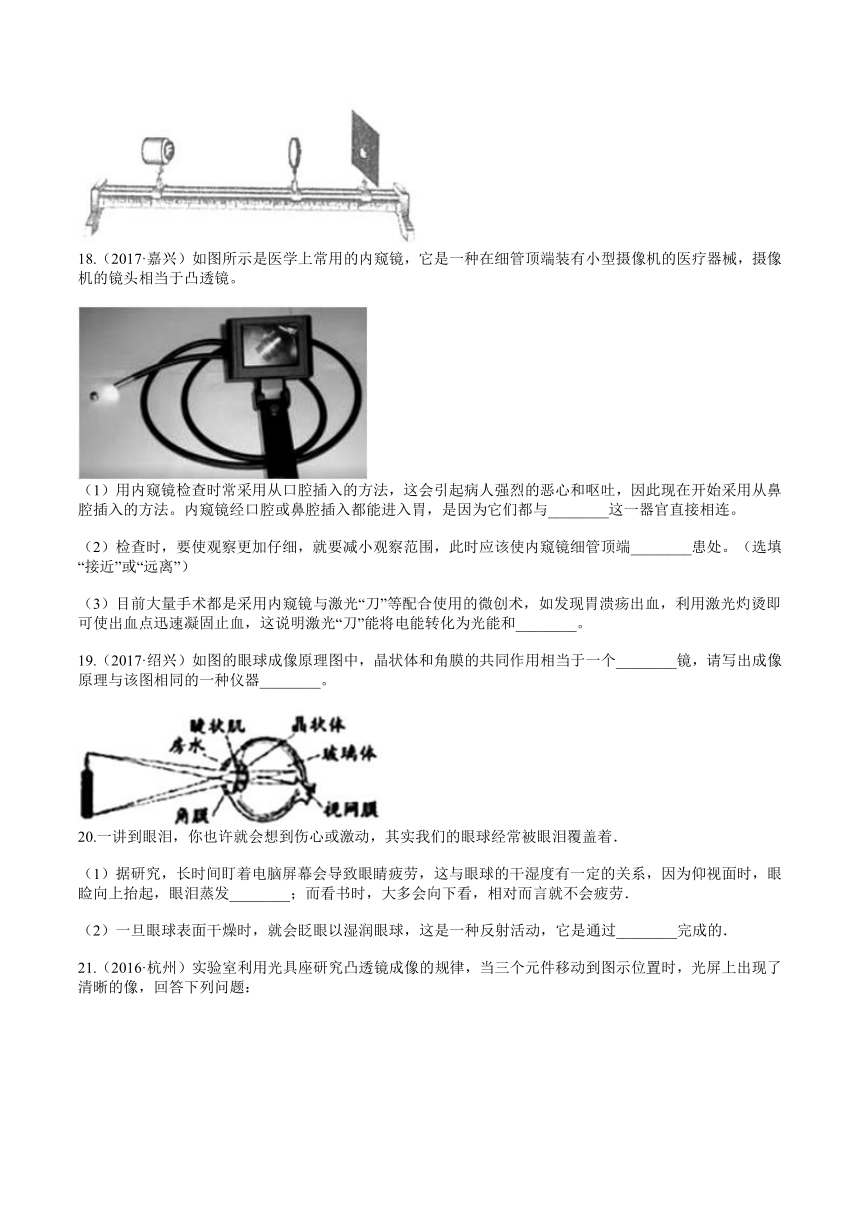 18.（2017·嘉兴）如图所示是医学上常用的内窥镜，它是一种在细管顶端装有小型摄像机的医疗器械，摄像机的镜头相当于凸透镜。

（1）用内窥镜检查时常采用从口腔插入的方法，这会引起病人强烈的恶心和呕吐，因此现在开始采用从鼻腔插入的方法。内窥镜经口腔或鼻腔插入都能进入胃，是因为它们都与________这一器官直接相连。

（2）检查时，要使观察更加仔细，就要减小观察范围，此时应该使内窥镜细管顶端________患处。（选填“接近”或“远离”）

（3）目前大量手术都是采用内窥镜与激光“刀”等配合使用的微创术，如发现胃溃疡出血，利用激光灼烫即可使出血点迅速凝固止血，这说明激光“刀”能将电能转化为光能和________。

19.（2017·绍兴）如图的眼球成像原理图中，晶状体和角膜的共同作用相当于一个________镜，请写出成像原理与该图相同的一种仪器________。

睫状肌 晶状体 房水 玻璃体 角膜 视网膜

20.一讲到眼泪，你也许就会想到伤心或激动，其实我们的眼球经常被眼泪覆盖着.

（1）据研究，长时间盯着电脑屏幕会导致眼睛疲劳，这与眼球的干湿度有一定的关系，因为仰视面时，眼睑向上抬起，眼泪蒸发________；而看书时，大多会向下看，相对而言就不会疲劳.

（2）一旦眼球表面干燥时，就会眨眼以湿润眼球，这是一种反射活动，它是通过________完成的.

21.（2016·杭州）实验室利用光具座研究凸透镜成像的规律，当三个元件移动到图示位置时，光屏上出现了清晰的像，回答下列问题：